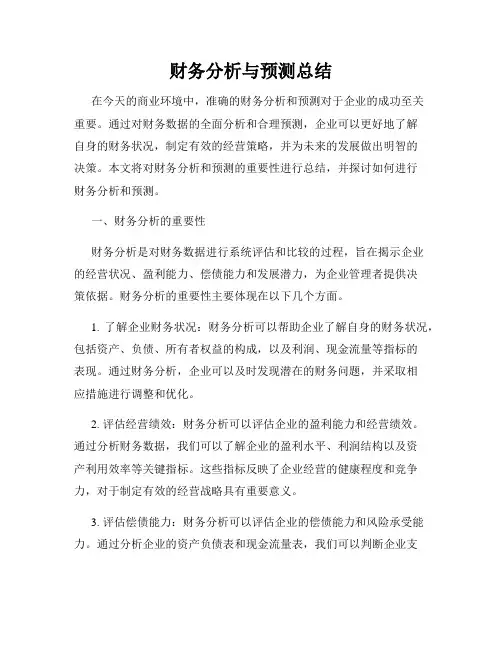 财务分析与预测总结

在今天的商业环境中，准确的财务分析和预测对于企业的成功至关重要。通过对财务数据的全面分析和合理预测，企业可以更好地了解自身的财务状况，制定有效的经营策略，并为未来的发展做出明智的决策。本文将对财务分析和预测的重要性进行总结，并探讨如何进行财务分析和预测。

一、财务分析的重要性

财务分析是对财务数据进行系统评估和比较的过程，旨在揭示企业的经营状况、盈利能力、偿债能力和发展潜力，为企业管理者提供决策依据。财务分析的重要性主要体现在以下几个方面。

1. 了解企业财务状况：财务分析可以帮助企业了解自身的财务状况，包括资产、负债、所有者权益的构成，以及利润、现金流量等指标的表现。通过财务分析，企业可以及时发现潜在的财务问题，并采取相应措施进行调整和优化。

2. 评估经营绩效：财务分析可以评估企业的盈利能力和经营绩效。通过分析财务数据，我们可以了解企业的盈利水平、利润结构以及资产利用效率等关键指标。这些指标反映了企业经营的健康程度和竞争力，对于制定有效的经营战略具有重要意义。

3. 评估偿债能力：财务分析可以评估企业的偿债能力和风险承受能力。通过分析企业的资产负债表和现金流量表，我们可以判断企业支